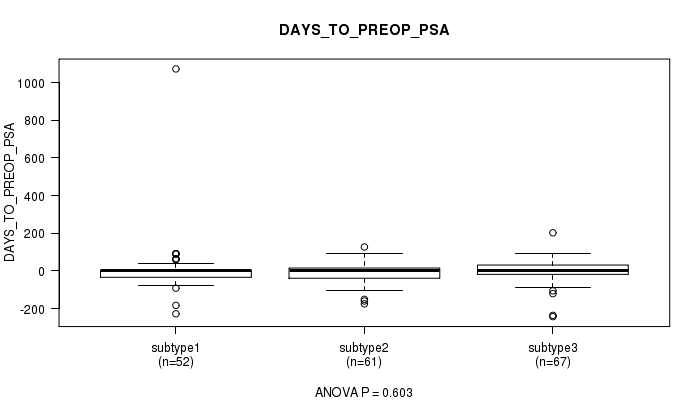 DAYS_TO_PREOP_PSA

DAYS_TO_PREOP_PSA

1000
800
600
400
200
0
-200

subtype1
(n=52)

subtype2
(n=61)

subtype3
(n=67)

ANOVA P = 0.603